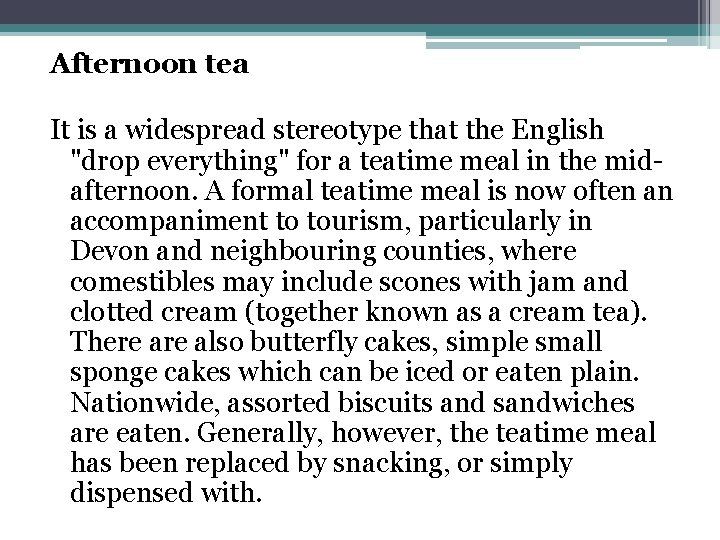 Afternoon tea

It is a widespread stereotype that the English "drop everything" for a teatime meal in the mid-afternoon. A formal teatime meal is now often an accompaniment to tourism, particularly in Devon and neighbouring counties, where comestibles may include scones with jam and clotted cream (together known as a cream tea). There are also butterfly cakes, simple small sponge cakes which can be iced or eaten plain. Nationwide, assorted biscuits and sandwiches are eaten. Generally, however, the teatime meal has been replaced by snacking, or simply dispensed with.